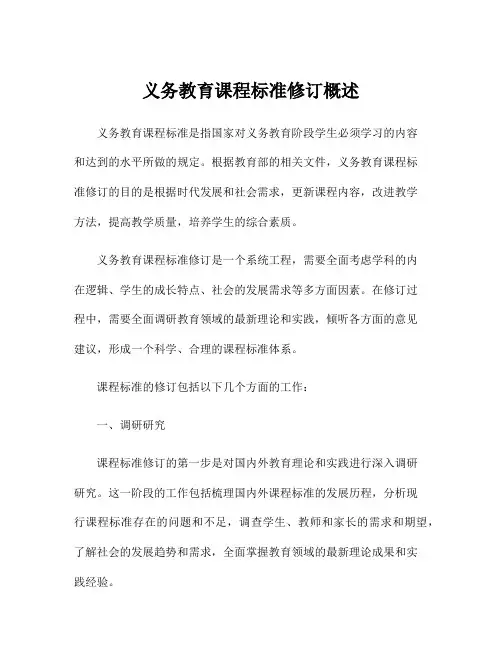 义务教育课程标准修订概述

义务教育课程标准是指国家对义务教育阶段学生必须学习的内容和达到的水平所做的规定。根据教育部的相关文件，义务教育课程标准修订的目的是根据时代发展和社会需求，更新课程内容，改进教学方法，提高教学质量，培养学生的综合素质。

义务教育课程标准修订是一个系统工程，需要全面考虑学科的内在逻辑、学生的成长特点、社会的发展需求等多方面因素。在修订过程中，需要全面调研教育领域的最新理论和实践，倾听各方面的意见建议，形成一个科学、合理的课程标准体系。

课程标准的修订包括以下几个方面的工作：

一、调研研究

课程标准修订的第一步是对国内外教育理论和实践进行深入调研研究。这一阶段的工作包括梳理国内外课程标准的发展历程，分析现行课程标准存在的问题和不足，调查学生、教师和家长的需求和期望，了解社会的发展趋势和需求，全面掌握教育领域的最新理论成果和实践经验。